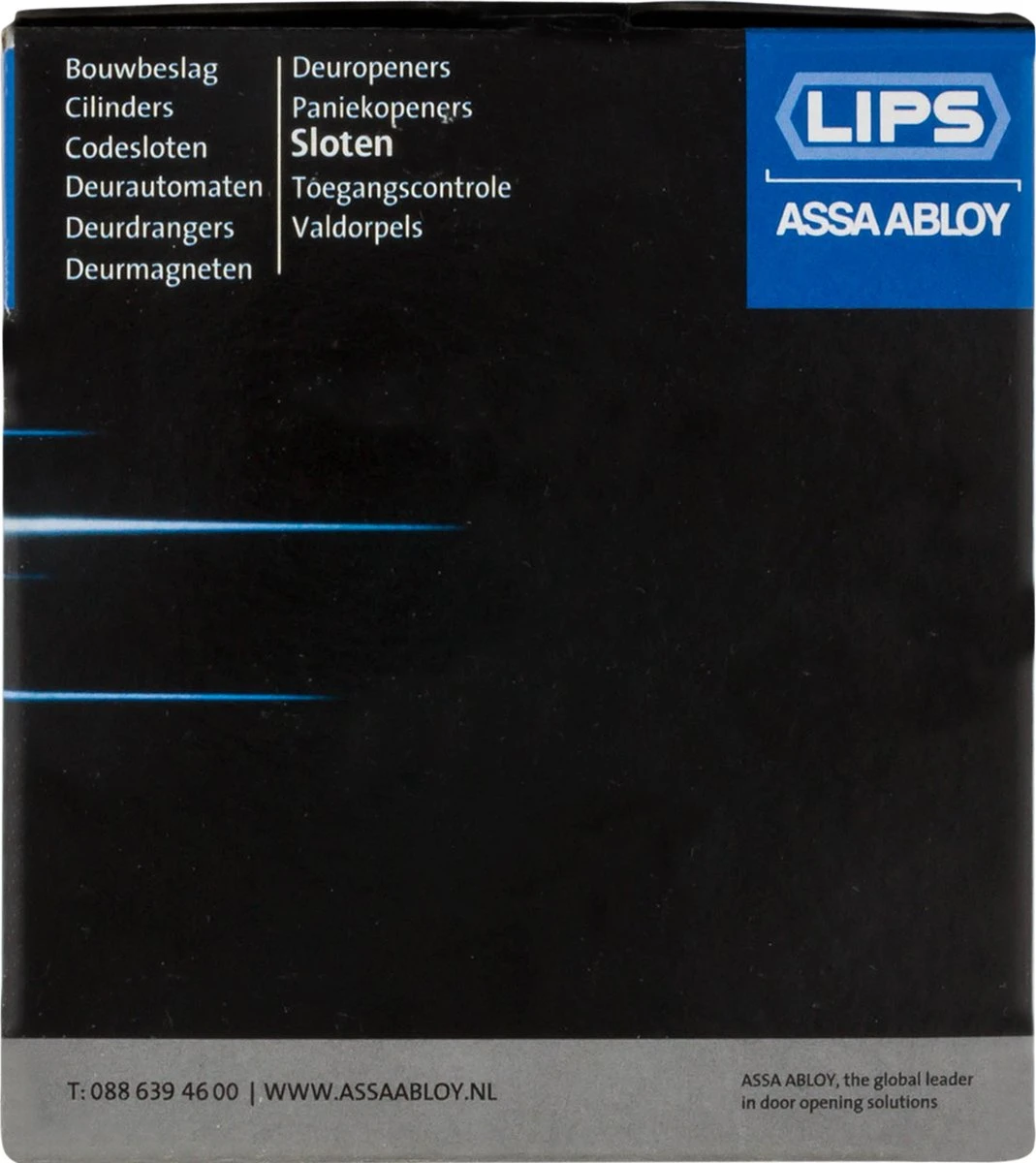 Bouwbeslag
Cilinders
Codesloten
Deurautomaten
Deurdrangers
Deurmagneten

Deuropeners
Paniekopeners
Sloten
Toegangscontrole
Valdorpels

LIPS
ASSA ABLOY

T: 088 639 46 00 | WWW.ASSAABLOY.NL

ASSA ABLOY, the global leader in door opening solutions